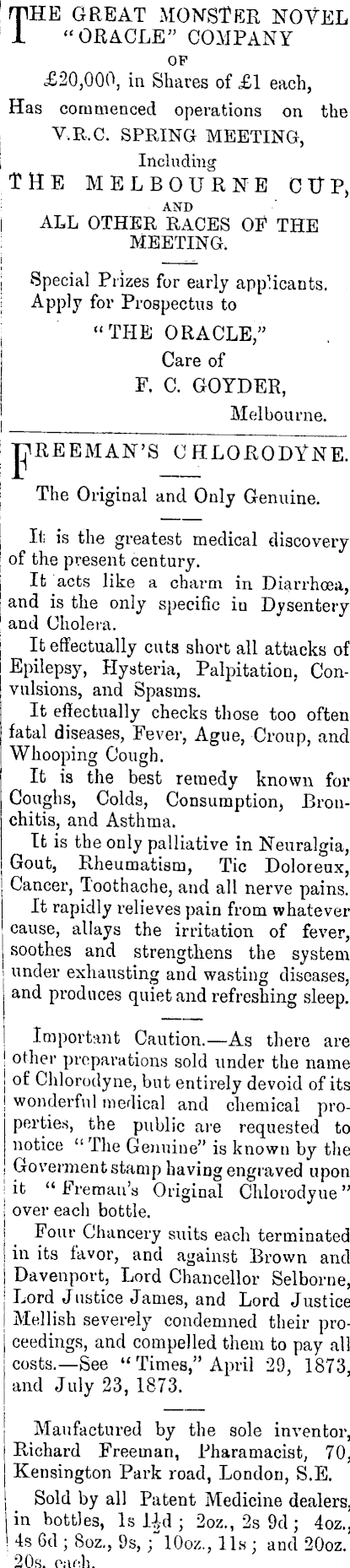 THE GREAT MONSTER NOVEL "ORACLE" COMPANY
OF
£20,000, in Shares of £1 each,
Has commenced operations on the V.R.C. SPRING MEETING,
Including
THE MELBOURNE CUP,
AND
ALL OTHER RACES OF THE MEETING.

Special Prizes for early applicants.
Apply for Prospectus to
"THE ORACLE,"
Care of
F. C. GOYDER,
Melbourne.

FREEMAN'S CHLORODYNE.

The Original and Only Genuine.

It is the greatest medical discovery of the present century.

It acts like a charm in Diarrhœa, and is the only specific in Dysentery and Cholera.

It effectually cuts short all attacks of Epilepsy, Hysteria, Palpitation, Convulsions, and Spasms.

It effectually checks those too often fatal diseases, Fever, Ague, Croup, and Whooping Cough.

It is the best remedy known for Coughs, Colds, Consumption, Bronchitis, and Asthma.

It is the only palliative in Neuralgia, Gout, Rheumatism, Tic Doloreux, Cancer, Toothache, and all nerve pains.

It rapidly relieves pain from whatever cause, allays the irritation of fever, soothes and strengthens the system under exhausting and wasting diseases, and produces quiet and refreshing sleep.

Important Caution.—As there are other preparations sold under the name of Chlorodyne, but entirely devoid of its wonderful medical and chemical properties, the public are requested to notice "The Genuine" is known by the Goverment stamp having engraved upon it "Freman's Original Chlorodyue" over each bottle.

Four Chancery suits each terminated in its favor, and against Brown and Davenport, Lord Chancellor Selborne, Lord Justice James, and Lord Justice Mellish severely condemned their proceedings, and compelled them to pay all costs.—See "Times," April 29, 1873, and July 23, 1873.

Maufactured by the sole inventor, Richard Freeman, Pharamacist, 70, Kensington Park road, London, S.E.

Sold by all Patent Medicine dealers, in bottles, 1s 1½d ; 2oz., 2s 9d ; 4oz., 4s 6d ; 8oz., 9s, ; 10oz., 11s ; and 20oz. 20s. each.